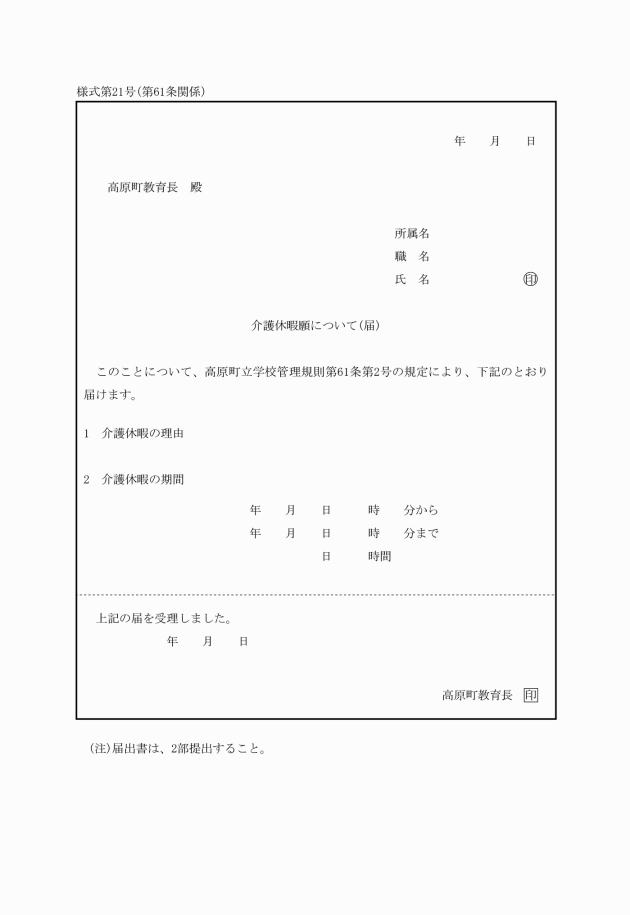 様式第21号(第61条関係)

年　月　日

高原町教育長　殿

所属名
職　名
氏　名　㊞

介護休暇願について(届)

このことについて、高原町立学校管理規則第61条第2号の規定により、下記のとおり届けます。

1　介護休暇の理由

2　介護休暇の期間

年　月　日　時　分から
年　月　日　時　分まで
日　時間

上記の届を受理しました。
年　月　日

高原町教育長　印

(注)届出書は、2部提出すること。